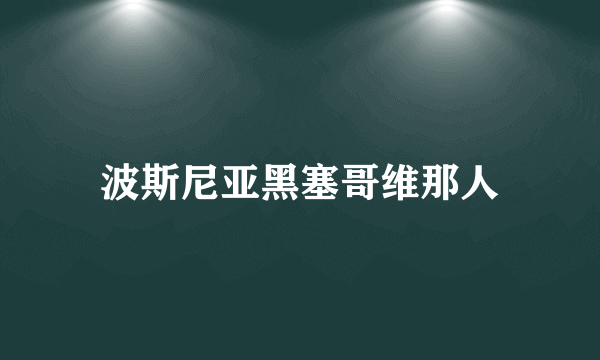 波斯尼亚黑塞哥维那人